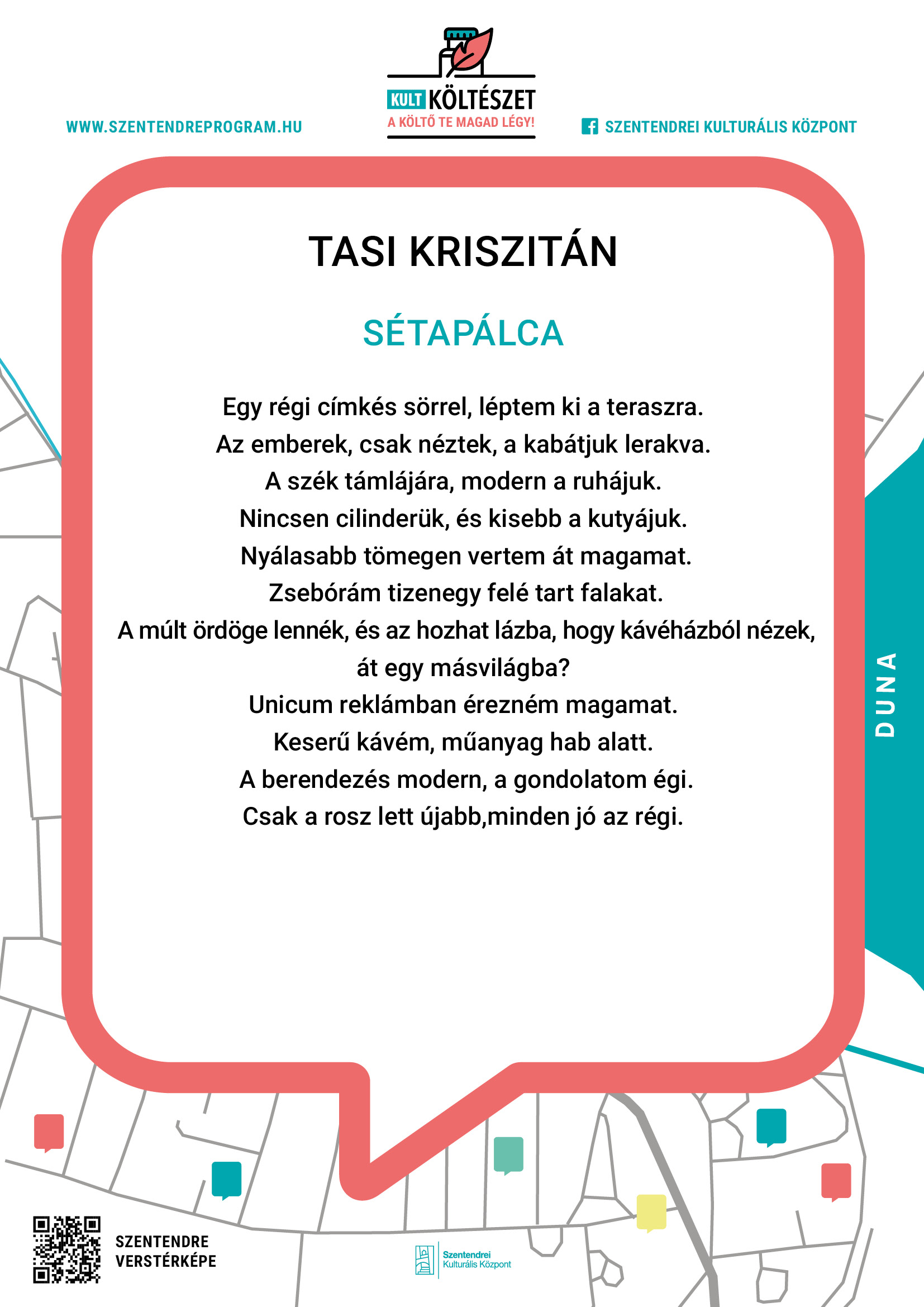 WWW.SZENTENDREPROGRAM.HU

KULT KÖLTÉSZET
A KÖLTŐ TE MAGAD LÉGY!

SZENTENDREI KULTURÁLIS KÖZPONT

TASI KRISZITÁN

SÉTAPÁLCA

Egy régi címkés sörrel, léptem ki a teraszra.
Az emberek, csak néztek, a kabátjuk lerakva.
A szék támlájára, modern a ruhájuk.
Nincsen cilinderük, és kisebb a kutyájuk.
Nyálasabb tömegen vertem át magamat.
Zsebórám tizenegy felé tart falakat.
A múlt ördöge lennék, és az hozhat lázba, hogy kávéházból nézek, át egy másvilágba?
Unicum reklámban érezném magamat.
Keserű kávém, műanyag hab alatt.
A berendezés modern, a gondolatom égi.
Csak a rosz lett újabb,minden jó az régi.

DUNA

SZENTENDRE
VERSTÉRKÉPE

Szentendrei
Kulturális Központ